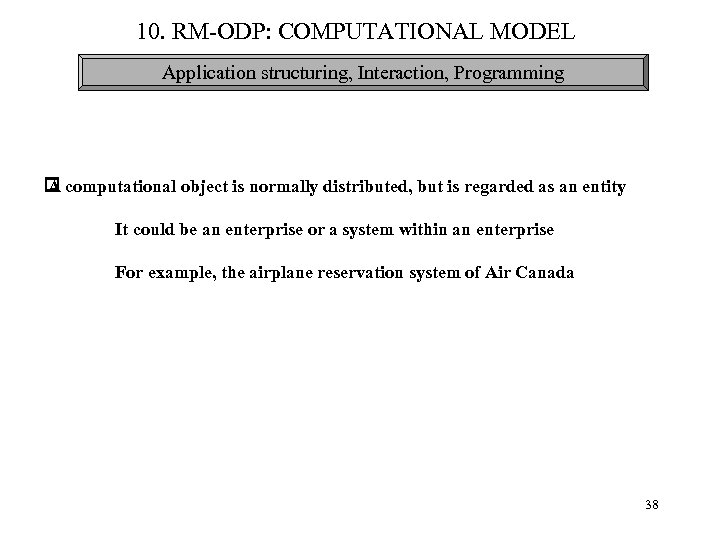 10. RM-ODP: COMPUTATIONAL MODEL

Application structuring, Interaction, Programming

A computational object is normally distributed, but is regarded as an entity

It could be an enterprise or a system within an enterprise

For example, the airplane reservation system of Air Canada

38